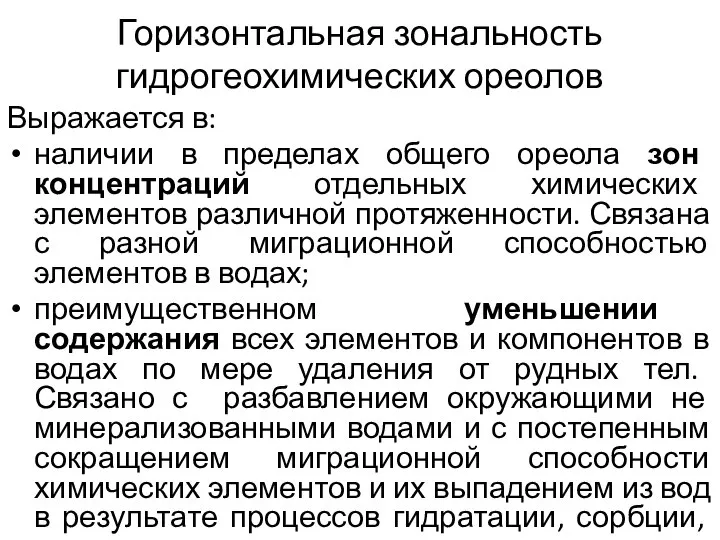 Горизонтальная зональность гидрогеохимических ореолов

Выражается в:

• наличии в пределах общего ореола зон концентраций отдельных химических элементов различной протяженности. Связана с разной миграционной способностью элементов в водах;

• преимущественном уменьшении содержания всех элементов и компонентов в водах по мере удаления от рудных тел. Связано с разбавлением окружающими не минерализованными водами и с постепенным сокращением миграционной способности химических элементов и их выпадением из вод в результате процессов гидратации, сорбции,